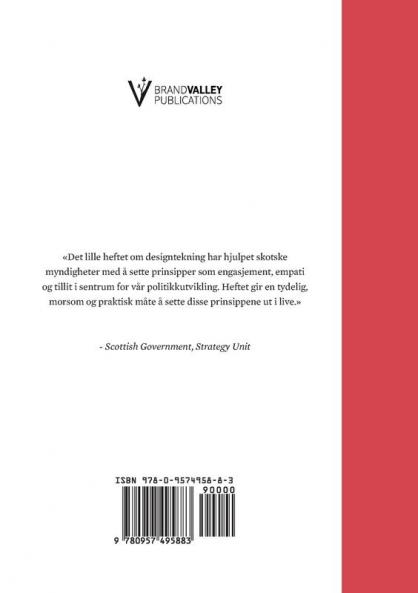 BRANDVALLEY PUBLICATIONS

«Det lille heftet om designtekning har hjulpet skotske myndigheter med å sette prinsipper som engasjement, empati og tillit i sentrum for vår politikkutvikling. Heftet gir en tydelig, morsom og praktisk måte å sette disse prinsippene ut i live.»

- Scottish Government, Strategy Unit

ISBN 978-0-9574958-8-3

90000

9 780957 495883